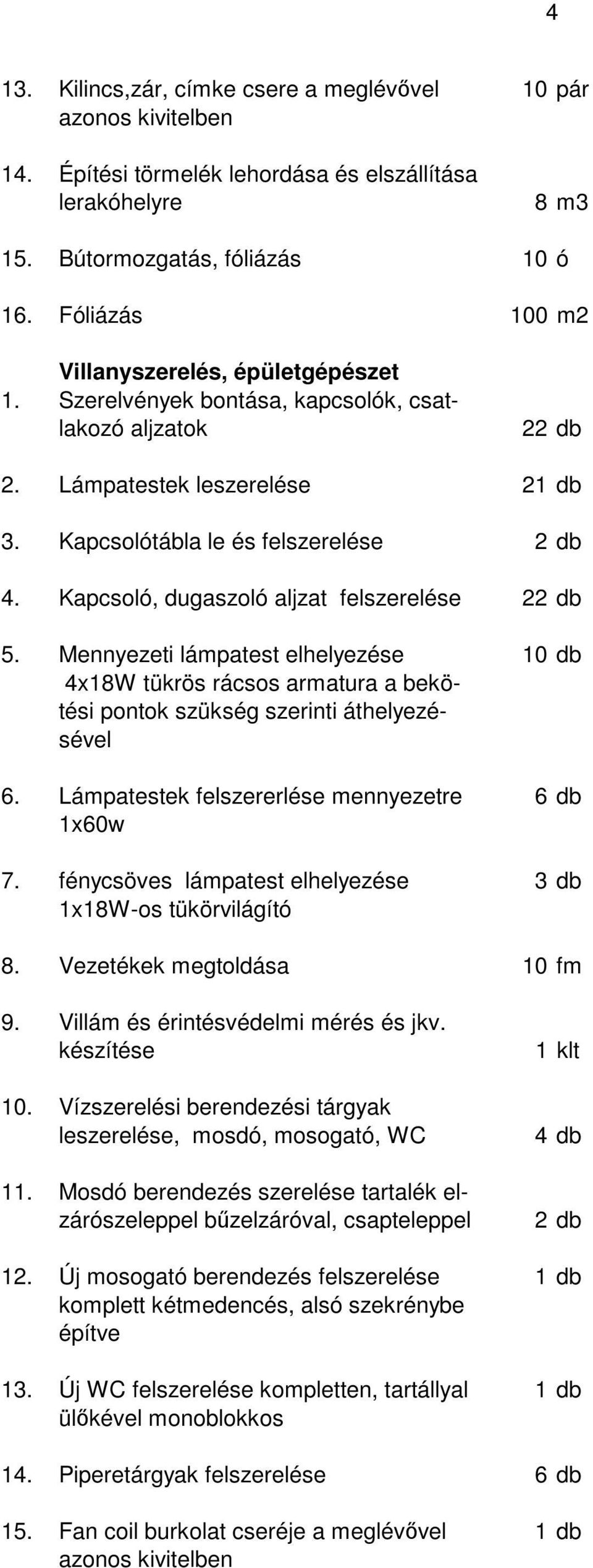 4

13. Kilincs,zár, címke csere a meglévővel azonos kivitelben 10 pár

14. Építési törmelék lehordása és elszállítása lerakóhelyre 8 m3

15. Bútormozgatás, fóliázás 10 ó

16. Fóliázás 100 m2

Villanyszerelés, épületgépészet

1. Szerelvények bontása, kapcsolók, csatlakozó aljzatok 22 db

2. Lámpatestek leszerelése 21 db

3. Kapcsolótábla le és felszerelése 2 db

4. Kapcsoló, dugaszoló aljzat felszerelése 22 db

5. Mennyezeti lámpatest elhelyezése 4x18W tükrös rácsos armatura a bekötési pontok szükség szerinti áthelyezésével 10 db

6. Lámpatestek felszererlése mennyezetre 1x60w 6 db

7. fénycsöves lámpatest elhelyezése 1x18W-os tükörvilágító 3 db

8. Vezetékek megtoldása 10 fm

9. Villám és érintésvédelmi mérés és jkv. készítése 1 klt

10. Vízszerelési berendezési tárgyak leszerelése, mosdó, mosogató, WC 4 db

11. Mosdó berendezés szerelése tartalék elzárószeleppel bűzelzáróval, csapteleppel 2 db

12. Új mosogató berendezés felszerelése komplett kétmedencés, alsó szekrénybe építve 1 db

13. Új WC felszerelése kompletten, tartállyal ülőkével monoblokkos 1 db

14. Piperetárgyak felszerelése 6 db

15. Fan coil burkolat cseréje a meglévővel azonos kivitelben 1 db